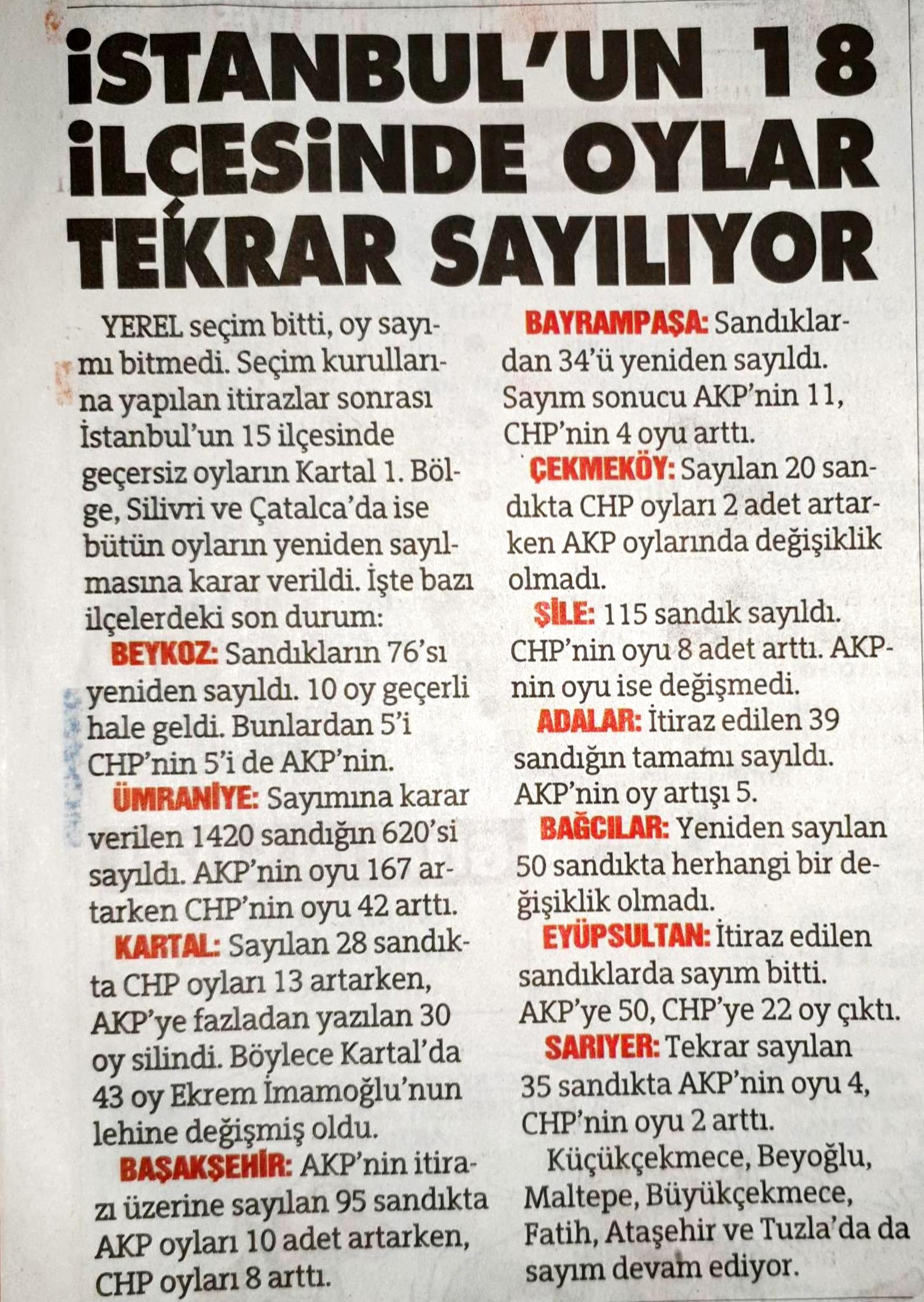 İSTANBUL'UN 18 İLÇESİNDE OYLAR TEKRAR SAYILIYOR

YEREL seçim bitti, oy sayımı bitmedi. Seçim kurullarına yapılan itirazlar sonrası İstanbul'un 15 ilçesinde geçersiz oyların Kartal 1. Bölge, Silivri ve Çatalca'da ise bütün oyların yeniden sayılmasına karar verildi. İşte bazı ilçelerdeki son durum:

BEYKOZ: Sandıkların 76'sı yeniden sayıldı. 10 oy geçerli hale geldi. Bunlardan 5'i CHP'nin 5'i de AKP'nin.

ÜMRANİYE: Sayımına karar verilen 1420 sandığın 620'si sayıldı. AKP'nin oyu 167 artarken CHP'nin oyu 42 arttı.

KARTAL: Sayılan 28 sandıkta CHP oyları 13 artarken, AKP'ye fazladan yazılan 30 oy silindi. Böylece Kartal'da 43 oy Ekrem İmamoğlu'nun lehine değişmiş oldu.

BAŞAKŞEHİR: AKP'nin itirazı üzerine sayılan 95 sandıkta AKP oyları 10 adet artarken, CHP oyları 8 arttı.

BAYRAMPAŞA: Sandıklardan 34'ü yeniden sayıldı. Sayım sonucu AKP'nin 11, CHP'nin 4 oyu arttı.

ÇEKMEKÖY: Sayılan 20 sandıkta CHP oyları 2 adet artarken AKP oylarında değişiklik olmadı.

ŞİLE: 115 sandık sayıldı. CHP'nin oyu 8 adet arttı. AKP-nin oyu ise değişmedi.

ADALAR: İtiraz edilen 39 sandığın tamamı sayıldı. AKP'nin oy artışı 5.

BAĞCILAR: Yeniden sayılan 50 sandıkta herhangi bir değişiklik olmadı.

EYÜPSULTAN: İtiraz edilen sandıklarda sayım bitti. AKP'ye 50, CHP'ye 22 oy çıktı.

SARIYER: Tekrar sayılan 35 sandıkta AKP'nin oyu 4, CHP'nin oyu 2 arttı.

Küçükçekmece, Beyoğlu, Maltepe, Büyükçekmece, Fatih, Ataşehir ve Tuzla'da da sayım devam ediyor.